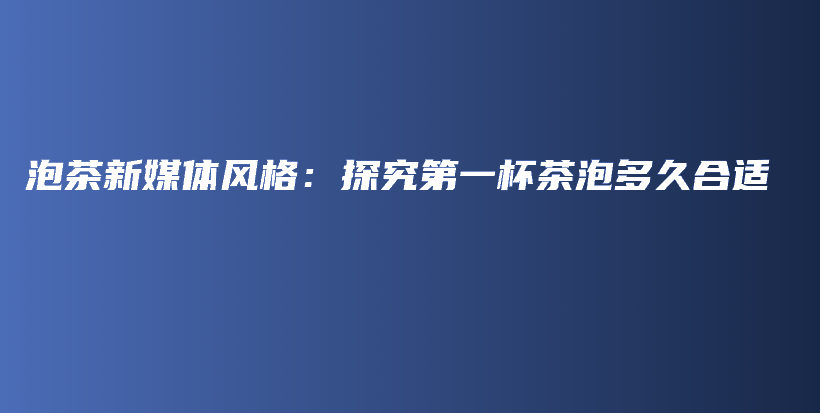 泡茶新媒体风格：探究第一杯茶泡多久合适